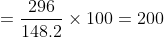 $= \frac{296}{148.2} \times 100 = 200$